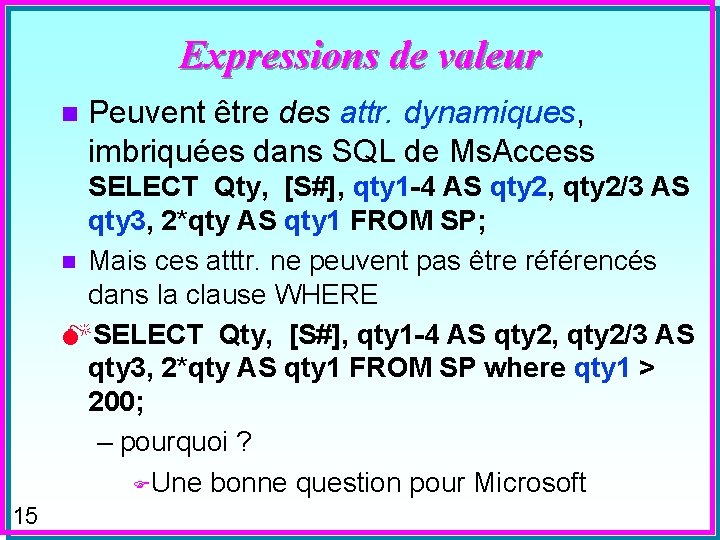 Expressions de valeur

Peuvent être des attr. dynamiques, imbriquées dans SQL de MsAccess
SELECT Qty, [S#], qty1-4 AS qty2, qty2/3 AS qty3, 2*qty AS qty1 FROM SP;

Mais ces atttr. ne peuvent pas être référencés dans la clause WHERE

SELECT Qty, [S#], qty1-4 AS qty2, qty2/3 AS qty3, 2*qty AS qty1 FROM SP where qty1 > 200;

– pourquoi ?

Une bonne question pour Microsoft

15